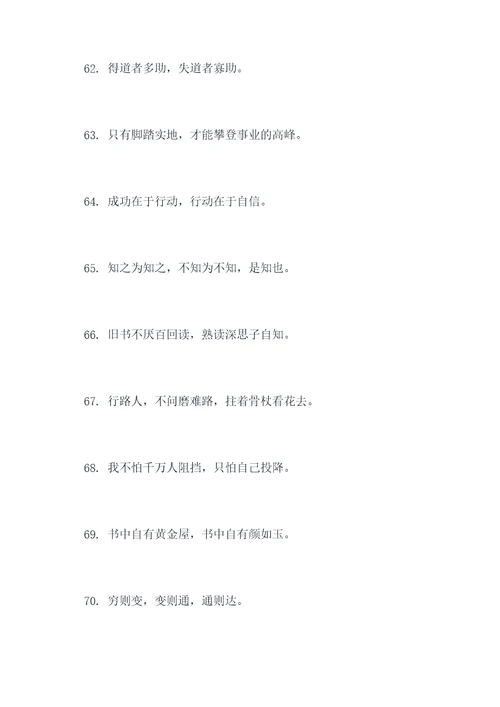 62. 得道者多助，失道者寡助。

63. 只有脚踏实地，才能攀登事业的高峰。

64. 成功在于行动，行动在于自信。

65. 知之为知之，不知为不知，是知也。

66. 旧书不厌百回读，熟读深思子自知。

67. 行路人，不问磨难路，拄着骨杖看花去。

68. 我不怕千万人阻挡，只怕自己投降。

69. 书中自有黄金屋，书中自有颜如玉。

70. 穷则变，变则通，通则达。